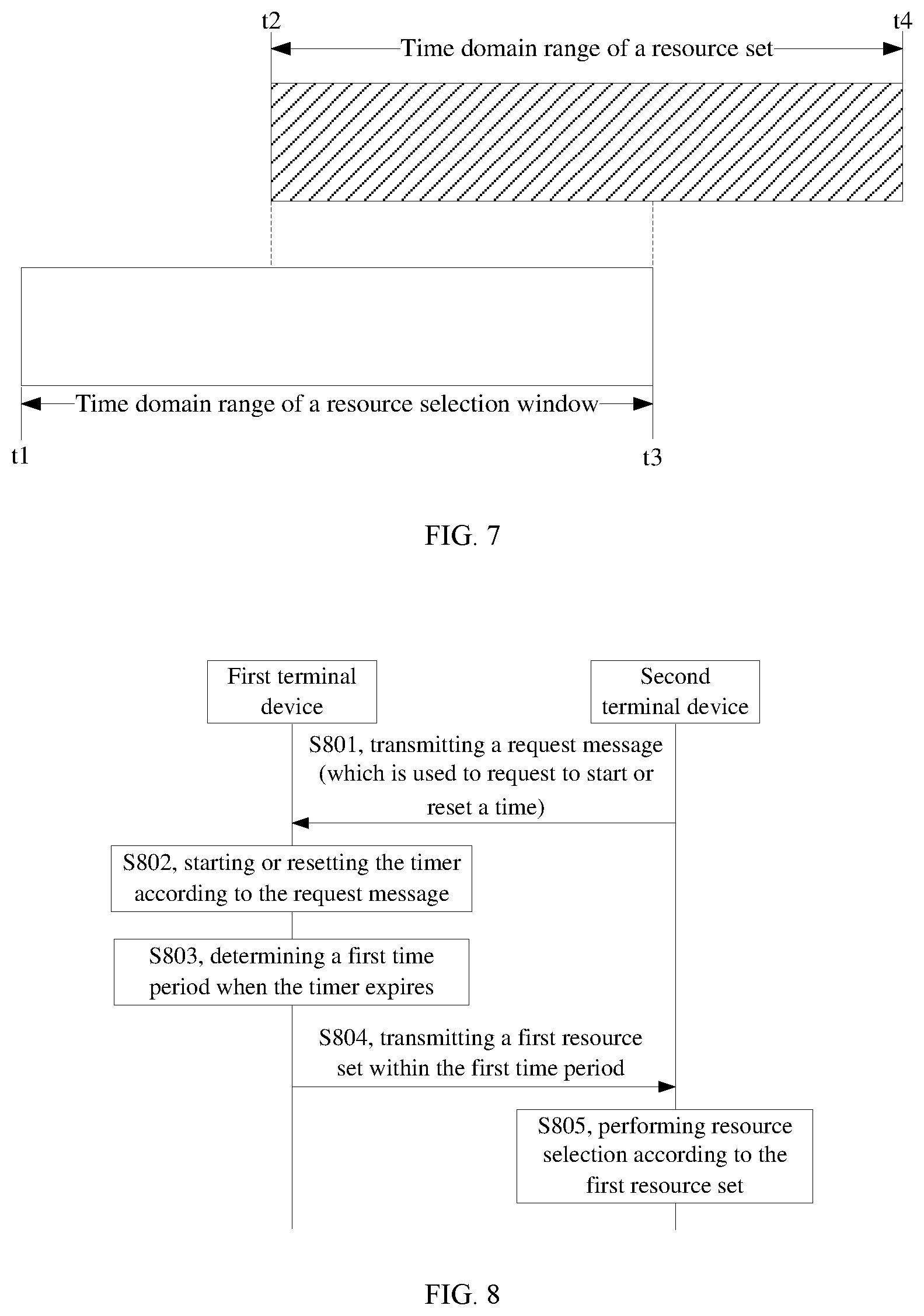 t2

t4

Time domain range of a resource set

Time domain range of a resource selection window

t1

t3

FIG. 7

First terminal device

Second terminal device

S801, transmitting a request message (which is used to request to start or reset a time)

S802, starting or resetting the timer according to the request message

S803, determining a first time period when the timer expires

S804, transmitting a first resource set within the first time period

S805, performing resource selection according to the first resource set

FIG. 8